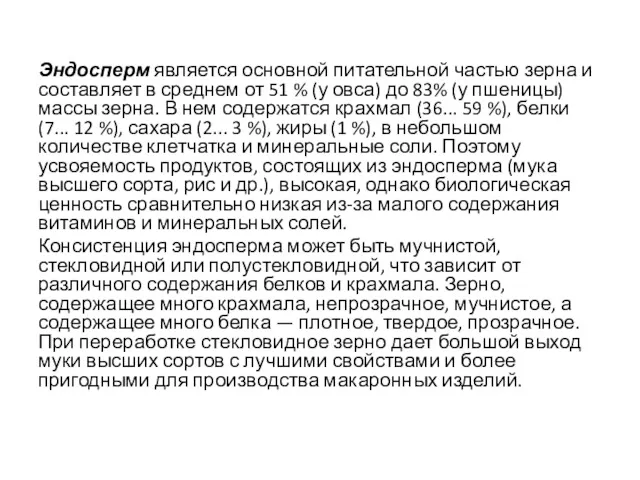 Эндосперм является основной питательной частью зерна и составляет в среднем от 51 % (у овса) до 83% (у пшеницы) массы зерна. В нем содержатся крахмал (36... 59 %), белки (7... 12 %), сахара (2... 3 %), жиры (1 %), в небольшом количестве клетчатка и минеральные соли. Поэтому усвояемость продуктов, состоящих из эндосперма (мука высшего сорта, рис и др.), высокая, однако биологическая ценность сравнительно низкая из-за малого содержания витаминов и минеральных солей.

Консистенция эндосперма может быть мучнистой, стекловидной или полустекловидной, что зависит от различного содержания белков и крахмала. Зерно, содержащее много крахмала, непрозрачное, мучнистое, а содержащее много белка — плотное, твердое, прозрачное. При переработке стекловидное зерно дает большой выход муки высших сортов с лучшими свойствами и более пригодными для производства макаронных изделий.